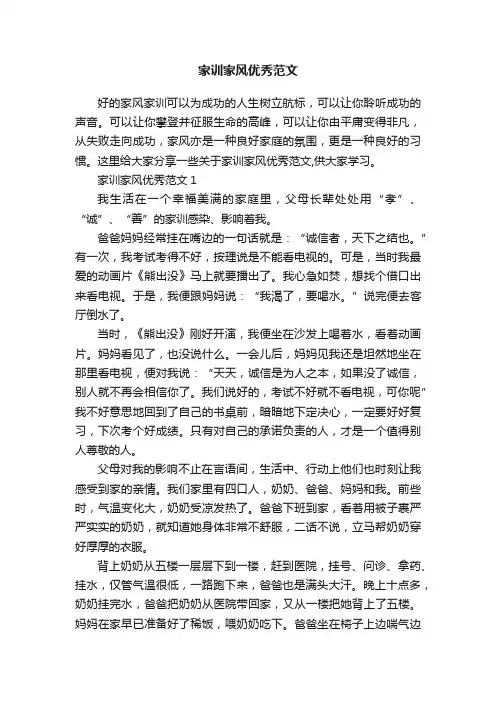 家训家风优秀范文

好的家风家训可以为成功的人生树立航标，可以让你聆听成功的声音。可以让你攀登并征服生命的高峰，可以让你由平庸变得非凡，从失败走向成功，家风亦是一种良好家庭的氛围，更是一种良好的习惯。这里给大家分享一些关于家训家风优秀范文,供大家学习。

家训家风优秀范文 1

我生活在一个幸福美满的家庭里，父母长辈处处用“孝”、“诚”、“善”的家训感染、影响着我。

爸爸妈妈经常挂在嘴边的一句话就是：“诚信者，天下之结也。”有一次，我考试考得不好，按理说是不能看电视的。可是，当时我最爱的动画片《熊出没》马上就要播出了。我心急如焚，想找个借口出来看电视。于是，我便跟妈妈说：“我渴了，要喝水。”说完便去客厅倒水了。

当时，《熊出没》刚好开演，我便坐在沙发上喝着水，看着动画片。妈妈看见了，也没说什么。一会儿后，妈妈见我还是坦然地坐在那里看电视，便对我说：“天天，诚信是为人之本，如果没了诚信，别人就不再会相信你了。我们说好的，考试不好就不看电视，可你呢”我不好意思地回到了自己的书桌前，暗暗地下定决心，一定要好好复习，下次考个好成绩。只有对自己的承诺负责的人，才是一个值得别人尊敬的人。

父母对我的影响不止在言语间，生活中、行动上他们也时刻让我感受到家的亲情。我们家里有四口人，奶奶、爸爸、妈妈和我。前些时，气温变化大，奶奶受凉发热了。爸爸下班到家，看着用被子裹严严实实的奶奶，就知道她身体非常不舒服，二话不说，立马帮奶奶穿好厚厚的衣服。

背上奶奶从五楼一层层下到一楼，赶到医院，挂号、问诊、拿药、挂水，仅管气温很低，一路跑下来，爸爸也是满头大汗。晚上十点多，奶奶挂完水，爸爸把奶奶从医院带回家，又从一楼把她背上了五楼。妈妈在家早已准备好了稀饭，喂奶奶吃下。爸爸坐在椅子上边喘气边